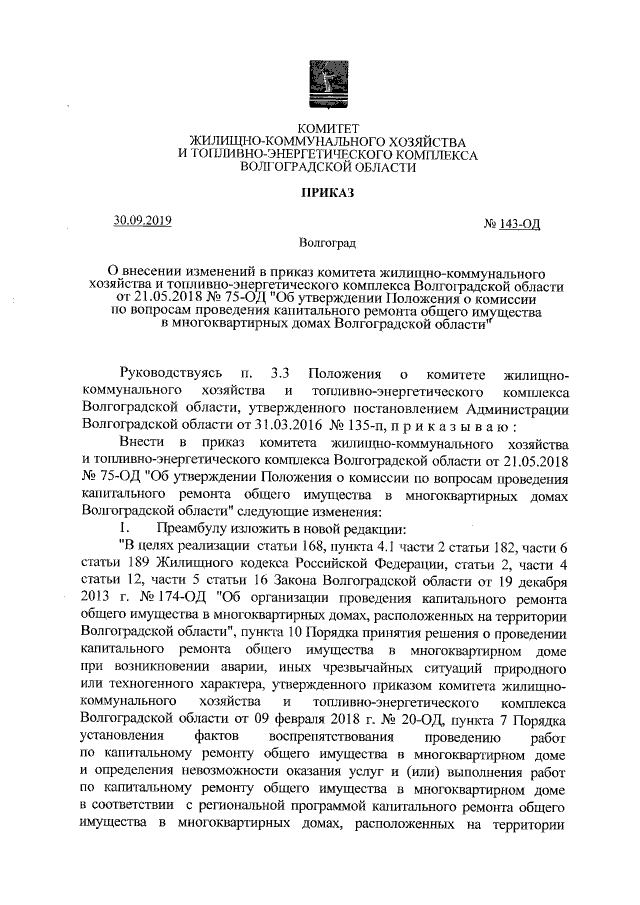 КОМИТЕТ
ЖИЛИЩНО-КОММУНАЛЬНОГО ХОЗЯЙСТВА
И ТОПЛИВНО-ЭНЕРГЕТИЧЕСКОГО КОМПЛЕКСА
ВОЛГОГРАДСКОЙ ОБЛАСТИ

ПРИКАЗ

30.09.2019

№ 143-ОД

Волгоград

О внесении изменений в приказ комитета жилищно-коммунального хозяйства и топливно-энергетического комплекса Волгоградской области от 21.05.2018 № 75-ОД "Об утверждении Положения о комиссии по вопросам проведения капитального ремонта общего имущества в многоквартирных домах Волгоградской области"

Руководствуясь п. 3.3 Положения о комитете жилищно-коммунального хозяйства и топливно-энергетического комплекса Волгоградской области, утвержденного постановлением Администрации Волгоградской области от 31.03.2016 № 135-п, п р и к а з ы в а ю :

Внести в приказ комитета жилищно-коммунального хозяйства и топливно-энергетического комплекса Волгоградской области от 21.05.2018 № 75-ОД "Об утверждении Положения о комиссии по вопросам проведения капитального ремонта общего имущества в многоквартирных домах Волгоградской области" следующие изменения:

1. Преамбулу изложить в новой редакции:

"В целях реализации статьи 168, пункта 4.1 части 2 статьи 182, части 6 статьи 189 Жилищного кодекса Российской Федерации, статьи 2, части 4 статьи 12, части 5 статьи 16 Закона Волгоградской области от 19 декабря 2013 г. № 174-ОД "Об организации проведения капитального ремонта общего имущества в многоквартирных домах, расположенных на территории Волгоградской области", пункта 10 Порядка принятия решения о проведении капитального ремонта общего имущества в многоквартирном доме при возникновении аварии, иных чрезвычайных ситуаций природного или техногенного характера, утвержденного приказом комитета жилищно-коммунального хозяйства и топливно-энергетического комплекса Волгоградской области от 09 февраля 2018 г. № 20-ОД, пункта 7 Порядка установления фактов воспрепятствования проведению работ по капитальному ремонту общего имущества в многоквартирном доме и определения невозможности оказания услуг и (или) выполнения работ по капитальному ремонту общего имущества в многоквартирном доме в соответствии с региональной программой капитального ремонта общего имущества в многоквартирных домах, расположенных на территории